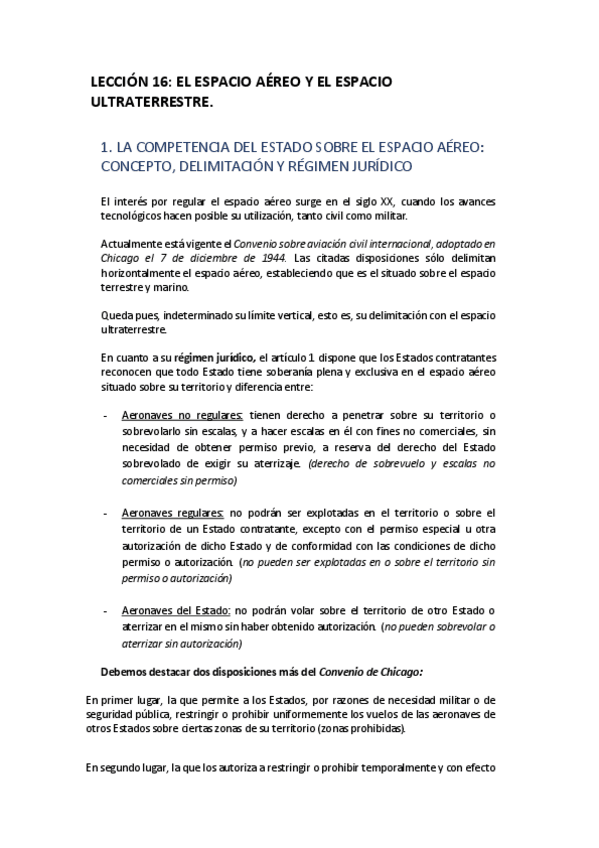 LECCIÓN 16: EL ESPACIO AÉREO Y EL ESPACIO ULTRATERRESTRE.

1. LA COMPETENCIA DEL ESTADO SOBRE EL ESPACIO AÉREO: CONCEPTO, DELIMITACIÓN Y RÉGIMEN JURÍDICO

El interés por regular el espacio aéreo surge en el siglo XX, cuando los avances tecnológicos hacen posible su utilización, tanto civil como militar.

Actualmente está vigente el Convenio sobre aviación civil internacional, adoptado en Chicago el 7 de diciembre de 1944. Las citadas disposiciones sólo delimitan horizontalmente el espacio aéreo, estableciendo que es el situado sobre el espacio terrestre y marino.

Queda pues, indeterminado su límite vertical, esto es, su delimitación con el espacio ultraterrestre.

En cuanto a su régimen jurídico, el artículo 1 dispone que los Estados contratantes reconocen que todo Estado tiene soberanía plena y exclusiva en el espacio aéreo situado sobre su territorio y diferencia entre:

- Aeronaves no regulares: tienen derecho a penetrar sobre su territorio o sobrevolarlo sin escalas, y a hacer escalas en él con fines no comerciales, sin necesidad de obtener permiso previo, a reserva del derecho del Estado sobrevolado de exigir su aterrizaje. (derecho de sobrevuelo y escalas no comerciales sin permiso)

- Aeronaves regulares: no podrán ser explotadas en el territorio o sobre el territorio de un Estado contratante, excepto con el permiso especial u otra autorización de dicho Estado y de conformidad con las condiciones de dicho permiso o autorización. (no pueden ser explotadas en o sobre el territorio sin permiso o autorización)

- Aeronaves del Estado: no podrán volar sobre el territorio de otro Estado o aterrizar en el mismo sin haber obtenido autorización. (no pueden sobrevolar o aterrizar sin autorización)

Debemos destacar dos disposiciones más del Convenio de Chicago:

En primer lugar, la que permite a los Estados, por razones de necesidad militar o de seguridad pública, restringir o prohibir uniformemente los vuelos de las aeronaves de otros Estados sobre ciertas zonas de su territorio (zonas prohibidas).

En segundo lugar, la que los autoriza a restringir o prohibir temporalmente y con efecto